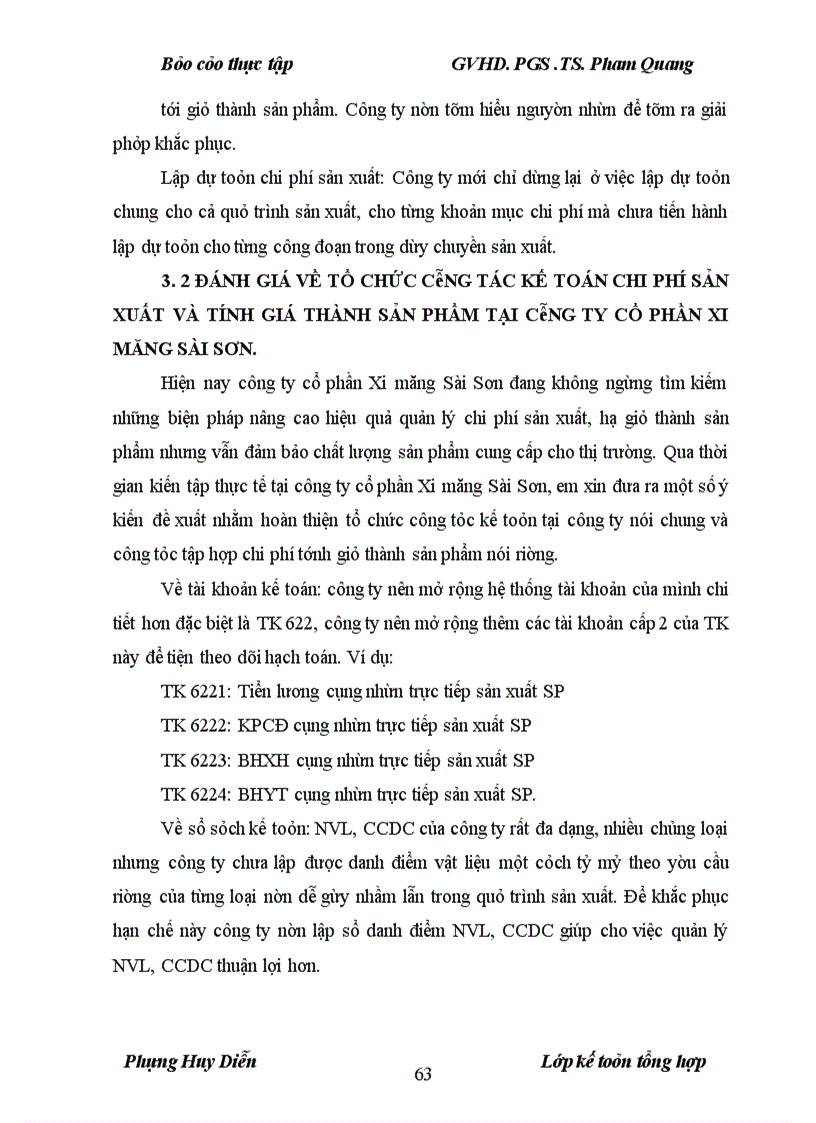 Bỏo cỏo thực tập GVHD. PGS .TS. Phạm Quang

tới giỏ thành sản phẩm. Công ty nờn tỡm hiểu nguyờn nhừn để tỡm ra giải phỏp khắc phục.

Lập dự toỏn chi phí sản xuất: Công ty mới chỉ dừng lại ở việc lập dự toỏn chung cho cả quỏ trình sản xuất, cho từng khoản mục chi phí mà chưa tiến hành lập dự toỏn cho từng công đoạn trong dừy chuyền sản xuất.

3. 2 ĐÁNH GIÁ VỀ TỔ CHỨC CễNG TÁC KẾ TOÁN CHI PHÍ SẢN XUẤT VÀ TÍNH GIÁ THÀNH SẢN PHẨM TẠI CễNG TY CỔ PHẦN XI MĂNG SÀI SƠN.

Hiện nay công ty cổ phần Xi măng Sài Sơn đang không ngừng tìm kiếm những biện pháp nâng cao hiệu quả quản lý chi phí sản xuất, hạ giỏ thành sản phẩm nhưng vẫn đảm bảo chất lượng sản phẩm cung cấp cho thị trường. Qua thời gian kiến tập thực tế tại công ty cổ phần Xi măng Sài Sơn, em xin đưa ra một số ý kiến đề xuất nhằm hoàn thiện tổ chức công tỏc kế toỏn tại công ty nói chung và công tỏc tập hợp chi phí tớnh giỏ thành sản phẩm nói riờng.

Về tài khoản kế toán: công ty nên mở rộng hệ thống tài khoản của mình chi tiết hơn đặc biệt là TK 622, công ty nên mở rộng thêm các tài khoản cấp 2 của TK này để tiện theo dõi hạch toán. Ví dụ:

TK 6221: Tiền lương cụng nhừn trực tiếp sản xuất SP

TK 6222: KPCĐ cụng nhừn trực tiếp sản xuất SP

TK 6223: BHXH cụng nhừn trực tiếp sản xuất SP

TK 6224: BHYT cụng nhừn trực tiếp sản xuất SP.

Về sổ sỏch kế toỏn: NVL, CCDC của công ty rất đa dạng, nhiều chủng loại nhưng công ty chưa lập được danh điểm vật liệu một cỏch tỷ mỷ theo yờu cầu riờng của từng loại nờn dễ gừy nhầm lẫn trong quỏ trình sản xuất. Để khắc phục hạn chế này công ty nờn lập sổ danh điểm NVL, CCDC giúp cho việc quản lý NVL, CCDC thuận lợi hơn.

Phựng Huy Diễn 63 Lớp kế toỏn tổng hợp